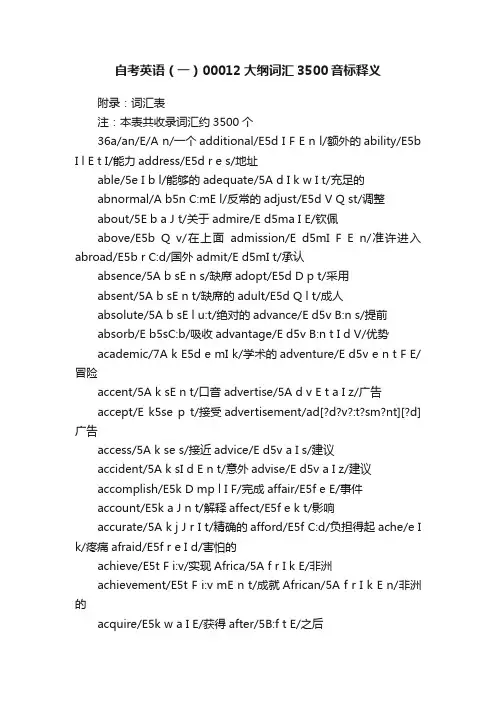 自考英语（一）00012 大纲词汇 3500 音标释义

附录：词汇表

注：本表共收录词汇约 3500 个

36a/an/E/A n/一个 additional/E5d I F E n l/额外的 ability/E5b I l E t I/能力 address/E5d r e s/地址

able/5e I b l/能够的 adequate/5A d I k w I t/充足的

abnormal/A b5n C:mE l/反常的 adjust/E5d V Q st/调整

about/5E b a J t/关于 admire/E d5ma I E/钦佩

above/E5b Q v/在上面 admission/E d5mI F E n/准许进入 abroad/E5b r C:d/国外 admit/E d5mI t/承认

absence/5A b sE n s/缺席 adopt/E5d D p t/采用

absent/5A b sE n t/缺席的 adult/E5d Q l t/成人

absolute/5A b sE l u:t/绝对的 advance/E d5v B:n s/提前

absorb/E b5sC:b/吸收 advantage/E d5v B:n t I d V/优势

academic/7A k E5d e mI k/学术的 adventure/E d5v e n t F E/冒险

accent/5A k sE n t/口音 advertise/5A d v E t a I z/广告

accept/E k5se p t/接受 advertisement/ad[?d?v?:t?sm?nt][?d]广告

access/5A k se s/接近 advice/E d5v a I s/建议

accident/5A k sI d E n t/意外 advise/E d5v a I z/建议

accomplish/E5k D mp l I F/完成 affair/E5f e E/事件

account/E5k a J n t/解释 affect/E5f e k t/影响

accurate/5A k j J r I t/精确的 afford/E5f C:d/负担得起 ache/e I k/疼痛 afraid/E5f r e I d/害怕的

achieve/E5t F i:v/实现 Africa/5A f r I k E/非洲

achievement/E5t F i:v mE n t/成就 African/5A f r I k E n/非洲的

acquire/E5k w a I E/获得 after/5B:f t E/之后